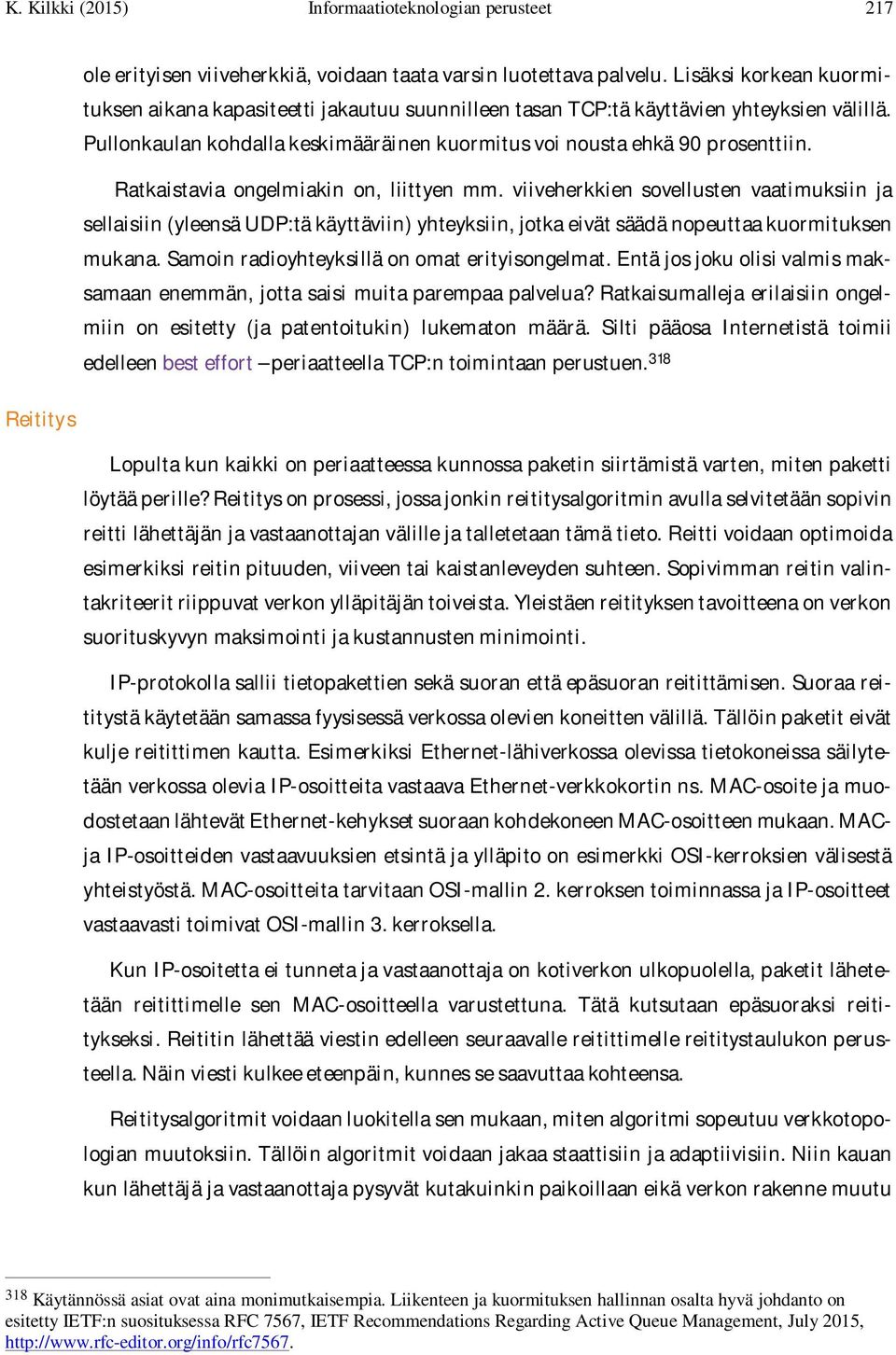 K. Kilkki (2015) Informaatioteknologian perusteet 217

ole erityisen viiveherkkiä, voidaan taata varsin luotettava palvelu. Lisäksi korkean kuormituksen aikana kapasiteetti jakautuu suunnilleen tasan TCP:tä käyttävien yhteyksien välillä. Pullonkaulan kohdalla keskimääräinen kuormitus voi nousta ehkä 90 prosenttiin.

Ratkaistavia ongelmiakin on, liittyen mm. viiveherkkien sovellusten vaatimuksiin ja sellaisiin (yleensä UDP:tä käyttäviin) yhteyksiin, jotka eivät säädä nopeuttaa kuormituksen mukana. Samoin radioyhteyksillä on omat erityisongelmat. Entä jos joku olisi valmis maksamaan enemmän, jotta saisi muita parempaa palvelua? Ratkaisumalleja erilaisiin ongelmiin on esitetty (ja patentoitukin) lukematon määrä. Silti pääosa Internetistä toimii edelleen best effort –periaatteella TCP:n toimintaan perustuen.$^{318}$

Reititys

Lopulta kun kaikki on periaatteessa kunnossa paketin siirtämistä varten, miten paketti löytää perille? Reititys on prosessi, jossa jonkin reititysalgoritmin avulla selvitetään sopivin reitti lähettäjän ja vastaanottajan välille ja talletetaan tämä tieto. Reitti voidaan optimoida esimerkiksi reitin pituuden, viiveen tai kaistanleveyden suhteen. Sopivimman reitin valintakriteerit riippuvat verkon ylläpitäjän toiveista. Yleistäen reitityksen tavoitteena on verkon suorituskyvyn maksimointi ja kustannusten minimointi.

IP-protokolla sallii tietopakettien sekä suoran että epäsuoran reitittämisen. Suoraa reititystä käytetään samassa fyysisessä verkossa olevien koneitten välillä. Tällöin paketit eivät kulje reitittimen kautta. Esimerkiksi Ethernet-lähiverkossa olevissa tietokoneissa säilytetään verkossa olevia IP-osoitteita vastaava Ethernet-verkkokortin ns. MAC-osoite ja muodostetaan lähtevät Ethernet-kehykset suoraan kohdekoneen MAC-osoitteen mukaan. MAC- ja IP-osoitteiden vastaavuuksien etsintä ja ylläpito on esimerkki OSI-kerroksien välisestä yhteistyöstä. MAC-osoitteita tarvitaan OSI-mallin 2. kerroksen toiminnassa ja IP-osoitteet vastaavasti toimivat OSI-mallin 3. kerroksella.

Kun IP-osoitetta ei tunneta ja vastaanottaja on kotiverkon ulkopuolella, paketit lähetetään reitittimelle sen MAC-osoitteella varustettuna. Tätä kutsutaan epäsuoraksi reititykseksi. Reititin lähettää viestin edelleen seuraavalle reitittimelle reititystaulukon perusteella. Näin viesti kulkee eteenpäin, kunnes se saavuttaa kohteensa.

Reititysalgoritmit voidaan luokitella sen mukaan, miten algoritmi sopeutuu verkkotopologian muutoksiin. Tällöin algoritmit voidaan jakaa staattisiin ja adaptiivisiin. Niin kauan kun lähettäjä ja vastaanottaja pysyvät kutakuinkin paikoillaan eikä verkon rakenne muutu

$^{318}$ Käytännössä asiat ovat aina monimutkaisempia. Liikenteen ja kuormituksen hallinnan osalta hyvä johdanto on esitetty IETF:n suosituksessa RFC 7567, IETF Recommendations Regarding Active Queue Management, July 2015, http://www.rfc-editor.org/info/rfc7567.